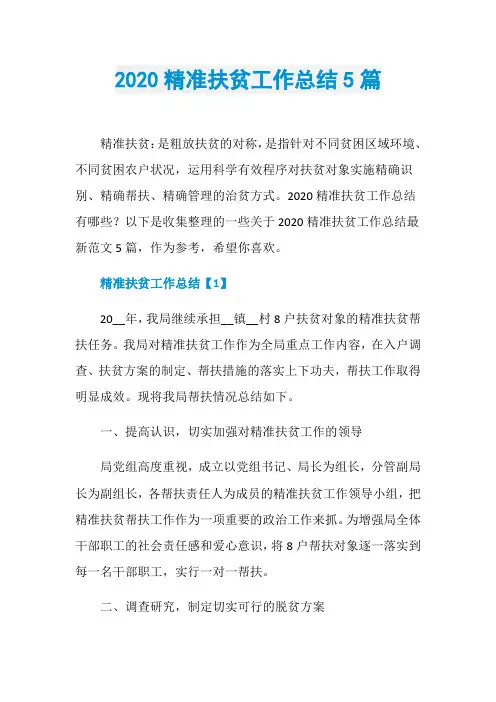 2020 精准扶贫工作总结 5 篇

精准扶贫：是粗放扶贫的对称，是指针对不同贫困区域环境、不同贫困农户状况，运用科学有效程序对扶贫对象实施精确识别、精确帮扶、精确管理的治贫方式。2020 精准扶贫工作总结有哪些？以下是收集整理的一些关于 2020 精准扶贫工作总结最新范文 5 篇，作为参考，希望你喜欢。

精准扶贫工作总结【1】

20__年，我局继续承担__镇__村 8 户扶贫对象的精准扶贫帮扶任务。我局对精准扶贫工作作为全局重点工作内容，在入户调查、扶贫方案的制定、帮扶措施的落实上下功夫，帮扶工作取得明显成效。现将我局帮扶情况总结如下。

一、提高认识，切实加强对精准扶贫工作的领导

局党组高度重视，成立以党组书记、局长为组长，分管副局长为副组长，各帮扶责任人为成员的精准扶贫工作领导小组，把精准扶贫帮扶工作作为一项重要的政治工作来抓。为增强局全体干部职工的社会责任感和爱心意识，将 8 户帮扶对象逐一落实到每一名干部职工，实行一对一帮扶。

二、调查研究，制定切实可行的脱贫方案